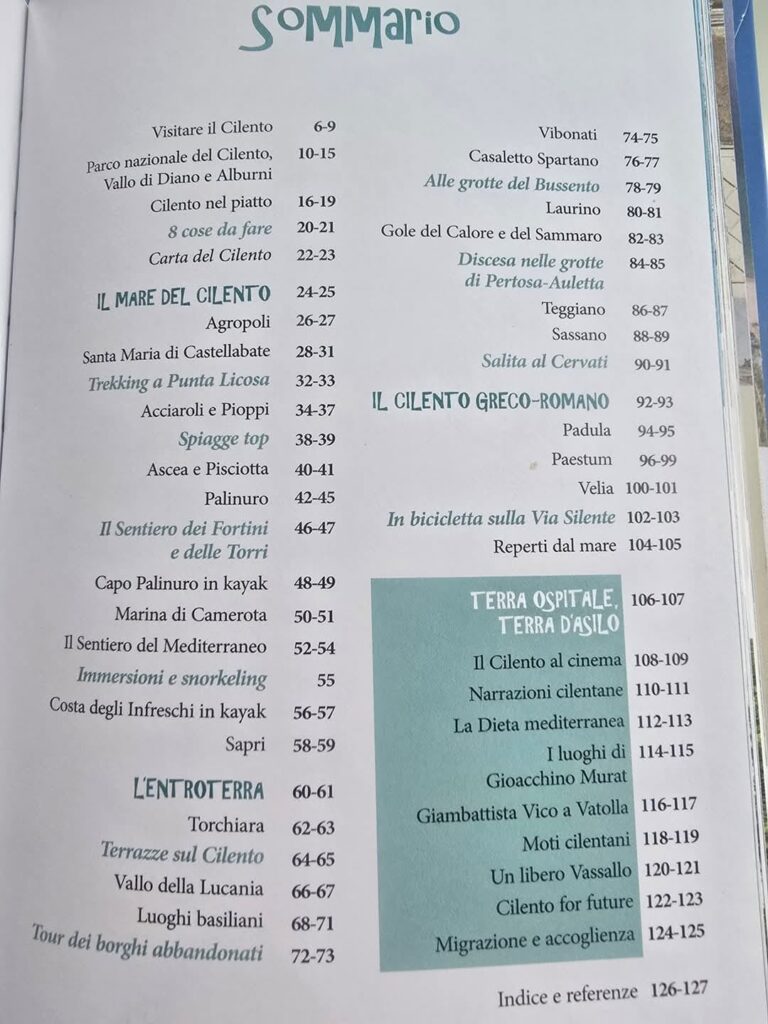 SOMMARIO

Visitare il Cilento 6-9
Parco nazionale del Cilento, Vallo di Diano e Alburni 10-15
Cilento nel piatto 16-19
8 cose da fare 20-21
Carta del Cilento 22-23

IL MARE DEL CILENTO 24-25
Agropoli 26-27
Santa Maria di Castellabate 28-31
Trekking a Punta Licosa 32-33
Acciaroli e Pioppi 34-37
Spiagge top 38-39
Ascea e Pisciotta 40-41
Palinuro 42-45
Il Sentiero dei Fortini e delle Torri 46-47
Capo Palinuro in kayak 48-49
Marina di Camerota 50-51
Il Sentiero del Mediterraneo 52-54
Immersioni e snorkeling 55
Costa degli Infreschi in kayak 56-57
Sapri 58-59

L'ENTROTERRA 60-61
Torchiara 62-63
Terrazze sul Cilento 64-65
Vallo della Lucania 66-67
Luoghi basiliani 68-71
Tour dei borghi abbandonati 72-73

Vibonati 74-75
Casaletto Spartano 76-77
Alle grotte del Bussento 78-79
Laurino 80-81
Gole del Calore e del Sammaro 82-83
Discesa nelle grotte di Pertosa-Auletta 84-85
Teggiano 86-87
Sassano 88-89
Salita al Cervati 90-91

IL CILENTO GRECO-ROMANO 92-93
Padula 94-95
Paestum 96-99
Velia 100-101
In bicicletta sulla Via Silente 102-103
Reperti dal mare 104-105

TERRA OSPITALE, TERRA D'ASILO 106-107
Il Cilento al cinema 108-109
Narrazioni cilentane 110-111
La Dieta mediterranea 112-113
I luoghi di Gioacchino Murat 114-115
Giambattista Vico a Vatolla 116-117
Moti cilentani 118-119
Un libero Vassallo 120-121
Cilento for future 122-123
Migrazione e accoglienza 124-125

Indice e referenze 126-127